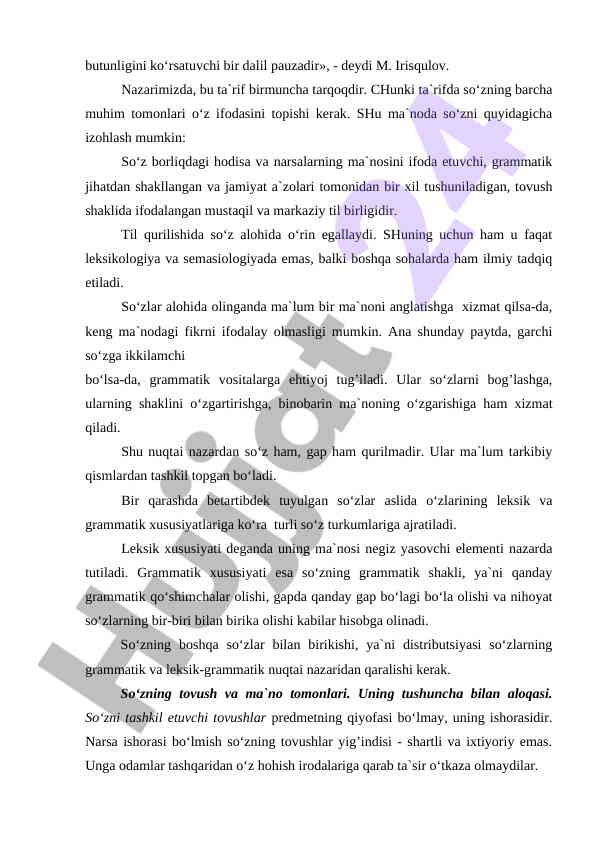 butunligini ko‘rsatuvchi bir dalil pauzadir», - deydi M. Irisqulov.

Nazarimizda, bu ta`rif birmuncha tarqoqdir. CHunki ta`rifda so‘zning barcha muhim tomonlari o‘z ifodasini topishi kerak. SHu ma`noda so‘zni quyidagicha izohlash mumkin:

So‘z borliqdagi hodisa va narsalarning ma`nosini ifoda etuvchi, grammatik jihatdan shakllangan va jamiyat a`zolari tomonidan bir xil tushuniladigan, tovush shaklida ifodalangan mustaqil va markaziy til birligidir.

Til qurilishida so‘z alohida o‘rin egallaydi. SHuning uchun ham u faqat leksikologiya va semasiologiyada emas, balki boshqa sohalarda ham ilmiy tadqiq etiladi.

So‘zlar alohida olinganda ma`lum bir ma`noni anglatishga xizmat qilsa-da, keng ma`nodagi fikrni ifodalay olmasligi mumkin. Ana shunday paytda, garchi so‘zga ikkilamchi
bo‘lsa-da, grammatik vositalarga ehtiyoj tug’iladi. Ular so‘zlarni bog’lashga, ularning shaklini o‘zgartirishga, binobarin ma`noning o‘zgarishiga ham xizmat qiladi.

Shu nuqtai nazardan so‘z ham, gap ham qurilmadir. Ular ma`lum tarkibiy qismlardan tashkil topgan bo‘ladi.

Bir qarashda betartibdek tuyulgan so‘zlar aslida o‘zlarining leksik va grammatik xususiyatlariga ko‘ra turli so‘z turkumlariga ajratiladi.

Leksik xususiyati deganda uning ma`nosi negiz yasovchi elementi nazarda tutiladi. Grammatik xususiyati esa so‘zning grammatik shakli, ya`ni qanday grammatik qo‘shimchalar olishi, gapda qanday gap bo‘lagi bo‘la olishi va nihoyat so‘zlarning bir-biri bilan birika olishi kabilar hisobga olinadi.

So‘zning boshqa so‘zlar bilan birikishi, ya`ni distributsiyasi so‘zlarning grammatik va leksik-grammatik nuqtai nazaridan qaralishi kerak.

So‘zning tovush va ma`no tomonlari. Uning tushuncha bilan aloqasi. So‘zni tashkil etuvchi tovushlar predmetning qiyofasi bo‘lmay, uning ishorasidir. Narsa ishorasi bo‘lmish so‘zning tovushlar yig’indisi - shartli va ixtiyoriy emas. Unga odamlar tashqaridan o‘z hohish irodalariga qarab ta`sir o‘tkaza olmaydilar.

Hujjat 24